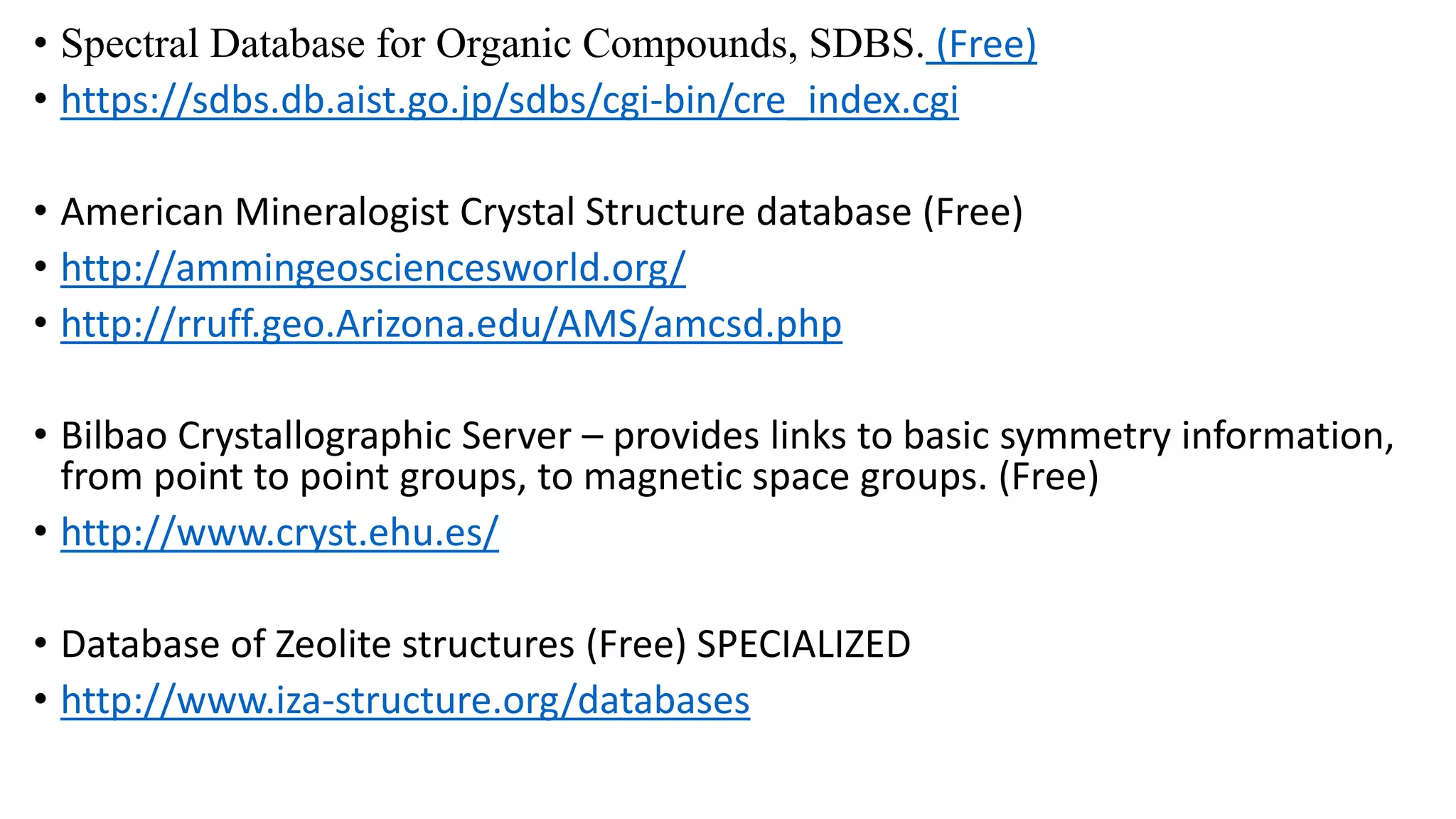 • Spectral Database for Organic Compounds, SDBS. (Free)
• https://sdbs.db.aist.go.jp/sdbs/cgi-bin/cre_index.cgi

• American Mineralogist Crystal Structure database (Free)
• http://ammingeosciencesworld.org/
• http://rruff.geo.Arizona.edu/AMS/amcsd.php

• Bilbao Crystallographic Server – provides links to basic symmetry information, from point to point groups, to magnetic space groups. (Free)
• http://www.cryst.ehu.es/

• Database of Zeolite structures (Free) SPECIALIZED
• http://www.iza-structure.org/databases